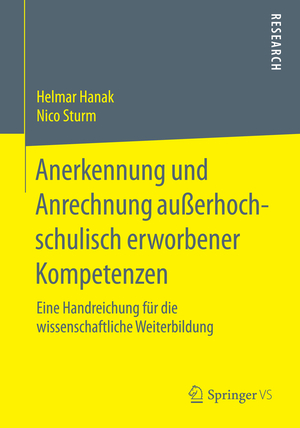 RESEARCH

Helmar Hanak
Nico Sturm

Anerkennung und Anrechnung außerhochschulisch erworbener Kompetenzen

Eine Handreichung für die wissenschaftliche Weiterbildung

Springer VS